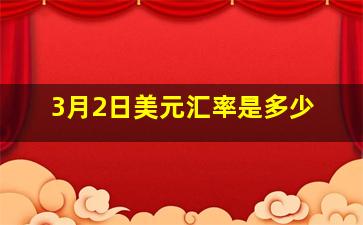 3月2日美元汇率是多少